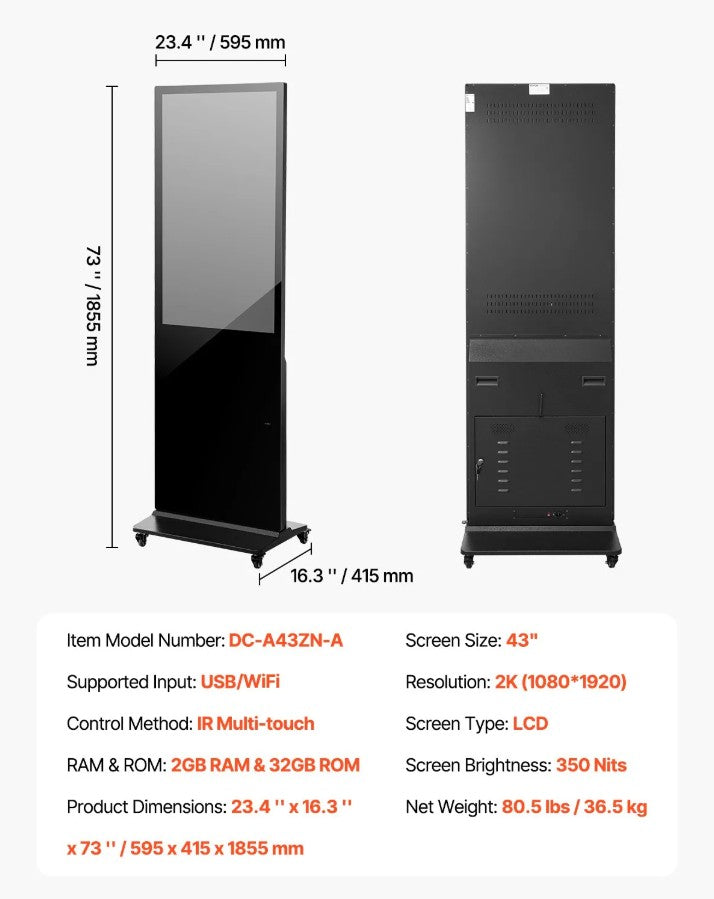 23.4 '' / 595 mm

73 '' / 1855 mm

16.3 '' / 415 mm

Item Model Number: DC-A43ZN-A

Supported Input: USB/WiFi

Control Method: IR Multi-touch

RAM & ROM: 2GB RAM & 32GB ROM

Product Dimensions: 23.4 '' x 16.3 '' x 73 '' / 595 x 415 x 1855 mm

Screen Size: 43"

Resolution: 2K (1080*1920)

Screen Type: LCD

Screen Brightness: 350 Nits

Net Weight: 80.5 lbs / 36.5 kg